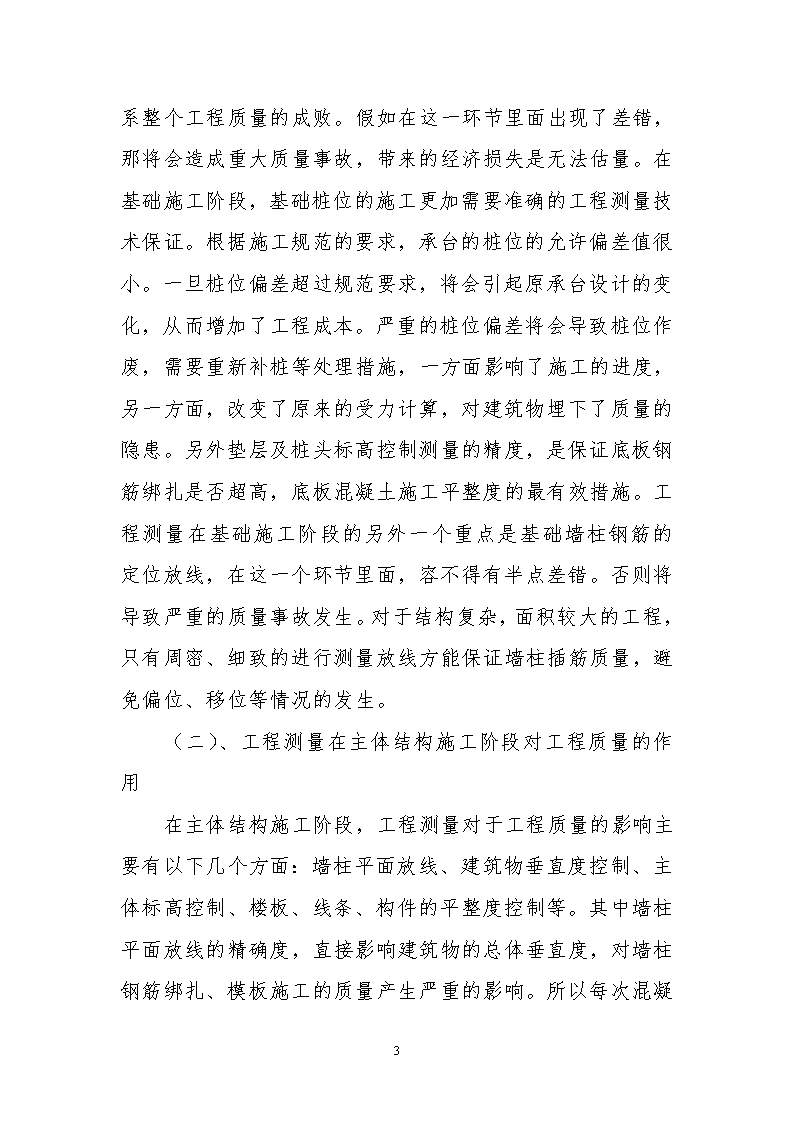 系整个工程质量的成败。假如在这一环节里面出现了差错，那将会造成重大质量事故，带来的经济损失是无法估量。在基础施工阶段，基础桩位的施工更加需要准确的工程测量技术保证。根据施工规范的要求，承台的桩位的允许偏差值很小。一旦桩位偏差超过规范要求，将会引起原承台设计的变化，从而增加了工程成本。严重的桩位偏差将会导致桩位作废，需要重新补桩等处理措施，一方面影响了施工的进度，另一方面，改变了原来的受力计算，对建筑物埋下了质量的隐患。另外垫层及桩头标高控制测量的精度，是保证底板钢筋绑扎是否超高，底板混凝土施工平整度的最有效措施。工程测量在基础施工阶段的另外一个重点是基础墙柱钢筋的定位放线，在这一个环节里面，容不得有半点差错。否则将导致严重的质量事故发生。对于结构复杂，面积较大的工程，只有周密、细致的进行测量放线方能保证墙柱插筋质量，避免偏位、移位等情况的发生。

（二）、工程测量在主体结构施工阶段对工程质量的作用

在主体结构施工阶段，工程测量对于工程质量的影响主要有以下几个方面：墙柱平面放线、建筑物垂直度控制、主体标高控制、楼板、线条、构件的平整度控制等。其中墙柱平面放线的精确度，直接影响建筑物的总体垂直度，对墙柱钢筋绑扎、模板施工的质量产生严重的影响。所以每次混凝

3